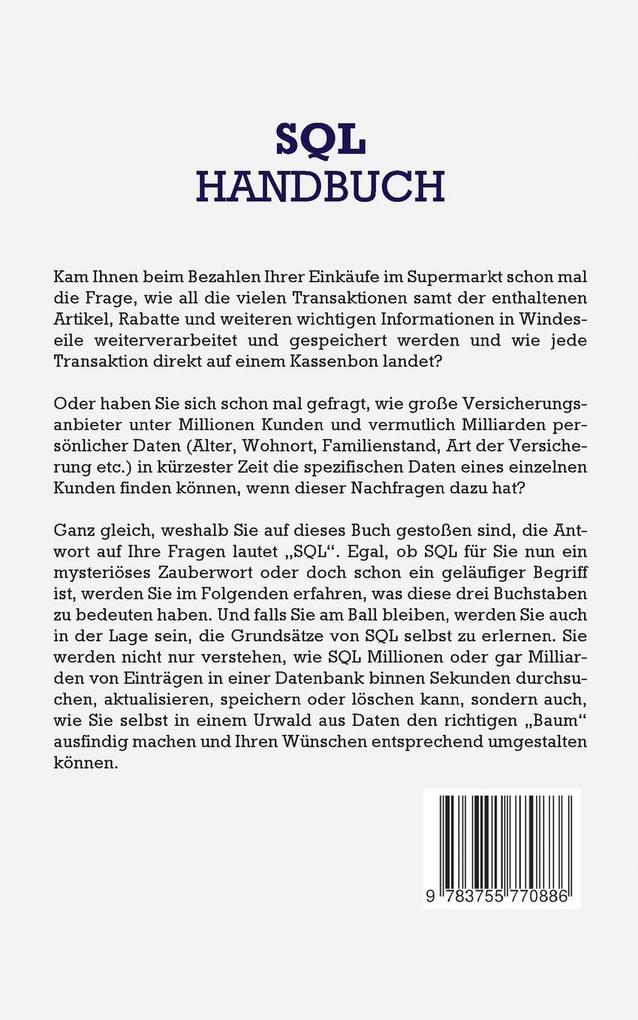 SQL
HANDBUCH

Kam Ihnen beim Bezahlen Ihrer Einkäufe im Supermarkt schon mal die Frage, wie all die vielen Transaktionen samt der enthaltenen Artikel, Rabatte und weiteren wichtigen Informationen in Windeseile weiterverarbeitet und gespeichert werden und wie jede Transaktion direkt auf einem Kassenbon landet?

Oder haben Sie sich schon mal gefragt, wie große Versicherungsanbieter unter Millionen Kunden und vermutlich Milliarden persönlicher Daten (Alter, Wohnort, Familienstand, Art der Versicherung etc.) in kürzester Zeit die spezifischen Daten eines einzelnen Kunden finden können, wenn dieser Nachfragen dazu hat?

Ganz gleich, weshalb Sie auf dieses Buch gestoßen sind, die Antwort auf Ihre Fragen lautet „SQL“. Egal, ob SQL für Sie nun ein mysteriöses Zauberwort oder doch schon ein geläufiger Begriff ist, werden Sie im Folgenden erfahren, was diese drei Buchstaben zu bedeuten haben. Und falls Sie am Ball bleiben, werden Sie auch in der Lage sein, die Grundsätze von SQL selbst zu erlernen. Sie werden nicht nur verstehen, wie SQL Millionen oder gar Milliarden von Einträgen in einer Datenbank binnen Sekunden durchsuchen, aktualisieren, speichern oder löschen kann, sondern auch, wie Sie selbst in einem Urwald aus Daten den richtigen „Baum“ ausfindig machen und Ihren Wünschen entsprechend umgestalten können.

9 783755 770886